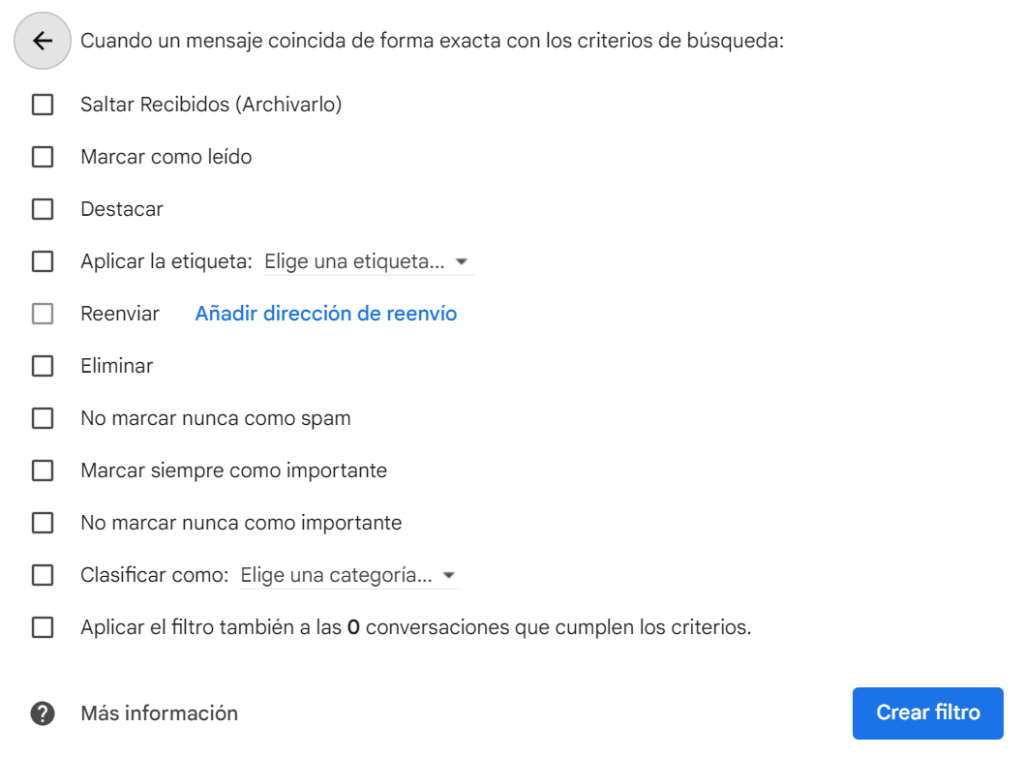 Cuando un mensaje coincida de forma exacta con los criterios de búsqueda:

Saltar Recibidos (Archivarlo)

Marcar como leído

Destacar

Aplicar la etiqueta: Elige una etiqueta...

Reenviar Añadir dirección de reenvío

Eliminar

No marcar nunca como spam

Marcar siempre como importante

No marcar nunca como importante

Clasificar como: Elige una categoría...

Aplicar el filtro también a las 0 conversaciones que cumplen los criterios.

Más información

Crear filtro